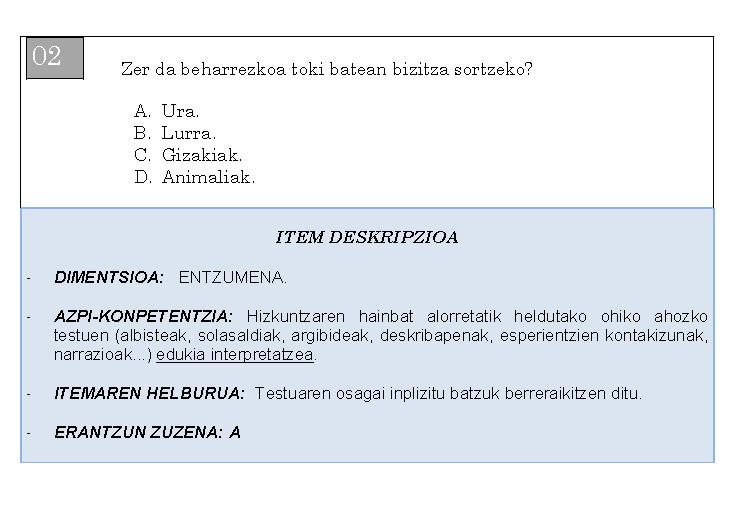 02

Zer da beharrezkoa toki batean bizitza sortzeko?

A. Ura.
B. Lurra.
C. Gizakiak.
D. Animaliak.

ITEM DESKRIPZIOA

- DIMENTSIOA: ENTZUMENA.

- AZPI-KONPETENTZIA: Hizkuntzaren hainbat alorretatik heldutako ohiko ahozko testuen (albisteak, solasaldiak, argibideak, deskribapenak, esperientzien kontakizunak, narrazioak...) edukia interpretatzea.

- ITEMAREN HELBURUA: Testuaren osagai inplizitu batzuk berreraikitzen ditu.

- ERANTZUN ZUZENA: A